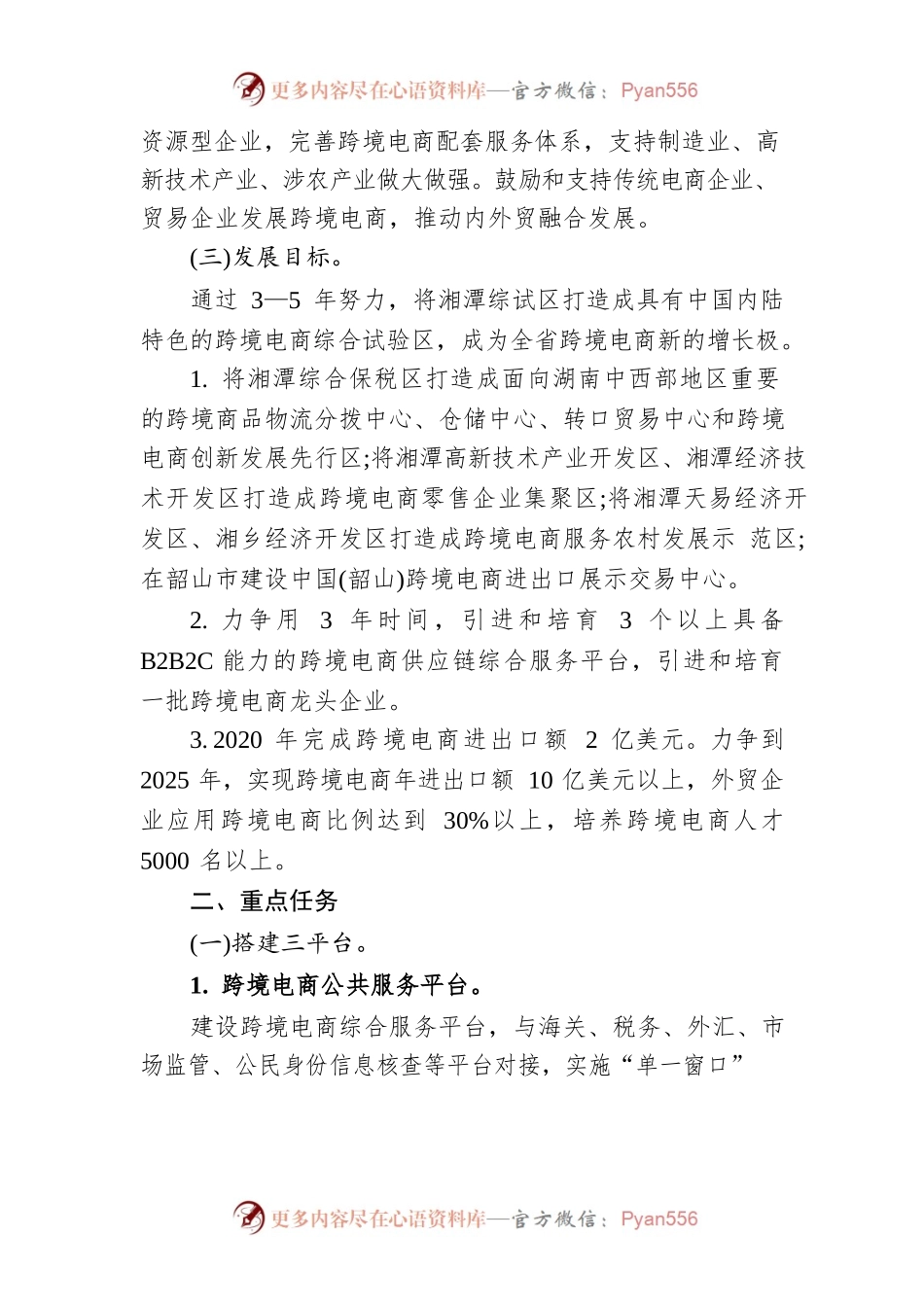 更多内容尽在心语资料库—官方微信：Pyan556

资源型企业，完善跨境电商配套服务体系，支持制造业、高新技术产业、涉农产业做大做强。鼓励和支持传统电商企业、贸易企业发展跨境电商，推动内外贸融合发展。

(三)发展目标。

通过 3—5 年努力，将湘潭综试区打造成具有中国内陆特色的跨境电商综合试验区，成为全省跨境电商新的增长极。

1. 将湘潭综合保税区打造成面向湖南中西部地区重要的跨境商品物流分拨中心、仓储中心、转口贸易中心和跨境电商创新发展先行区;将湘潭高新技术产业开发区、湘潭经济技术开发区打造成跨境电商零售企业集聚区;将湘潭天易经济开发区、湘乡经济开发区打造成跨境电商服务农村发展示 范区;在韶山市建设中国(韶山)跨境电商进出口展示交易中心。

2. 力争用 3 年时间，引进和培育 3 个以上具备 B2B2C 能力的跨境电商供应链综合服务平台，引进和培育一批跨境电商龙头企业。

3. 2020 年完成跨境电商进出口额 2 亿美元。力争到 2025 年，实现跨境电商年进出口额 10 亿美元以上，外贸企业应用跨境电商比例达到 30%以上，培养跨境电商人才 5000 名以上。

二、重点任务

(一)搭建三平台。

1. 跨境电商公共服务平台。

建设跨境电商综合服务平台，与海关、税务、外汇、市场监管、公民身份信息核查等平台对接，实施“单一窗口”

更多内容尽在心语资料库—官方微信：Pyan556